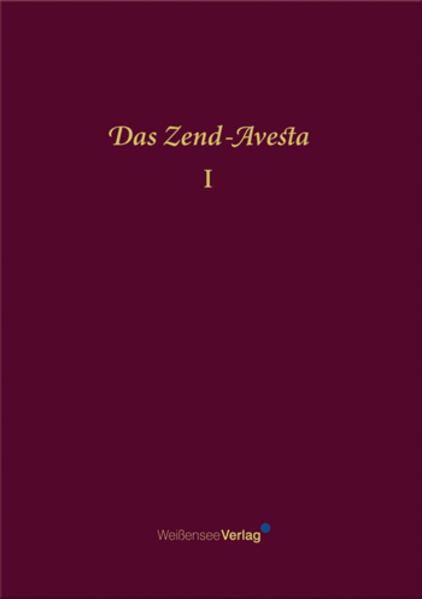 Das Zend-Avesta

I

WeißenseeVerlag